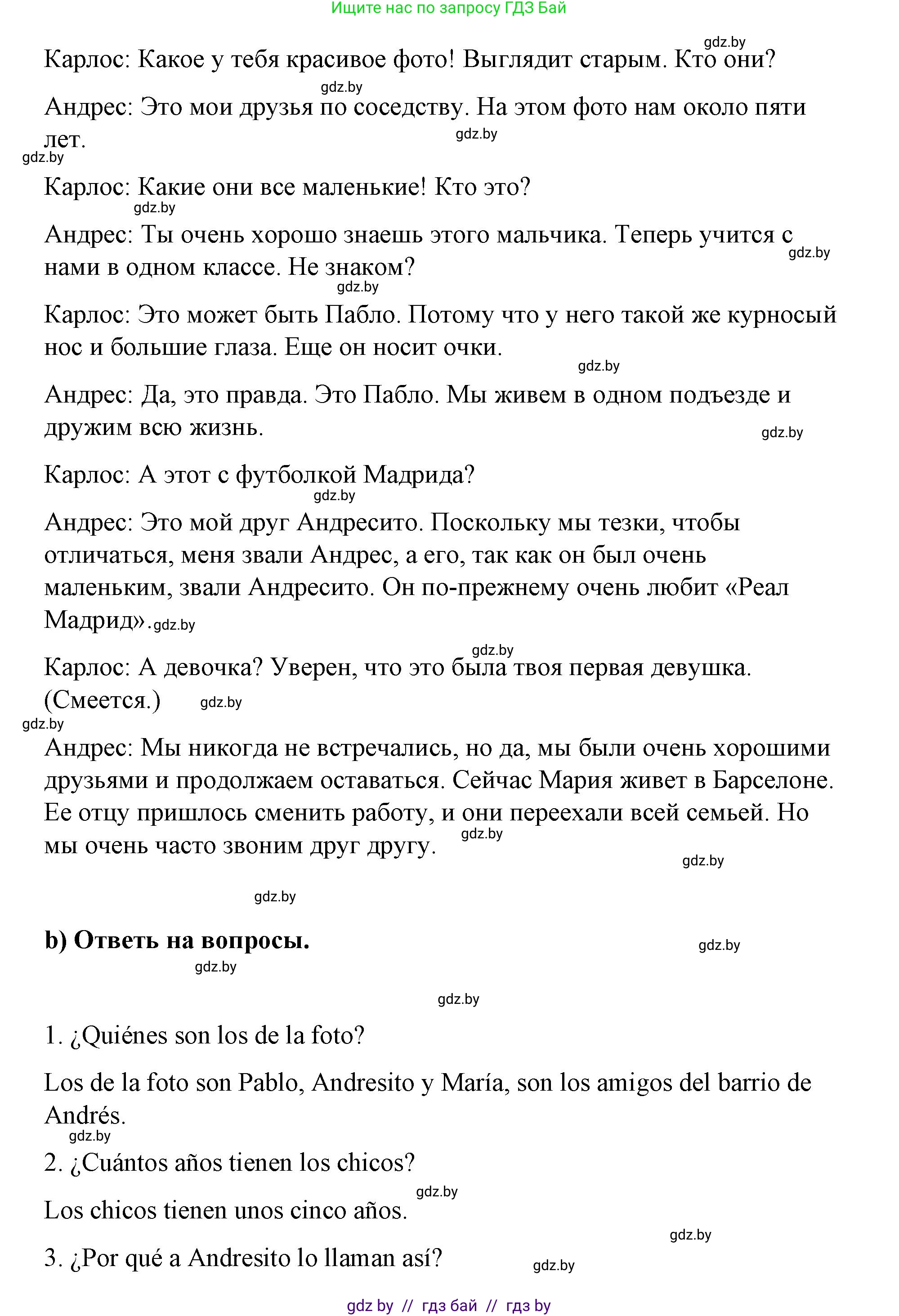 Ищите нас по запросу ГДЗ Бай

gdz.by

Карлос: Какое у тебя красивое фото! Выглядит старым. Кто они?

gdz.by

Андрес: Это мои друзья по соседству. На этом фото нам около пяти лет.

gdz.by

gdz.by

Карлос: Какие они все маленькие! Кто это?

gdz.by

Андрес: Ты очень хорошо знаешь этого мальчика. Теперь учится с нами в одном классе. Не знаком?

gdz.by

gdz.by

Карлос: Это может быть Пабло. Потому что у него такой же курносый нос и большие глаза. Еще он носит очки.

gdz.by

Андрес: Да, это правда. Это Пабло. Мы живем в одном подъезде и дружим всю жизнь.

gdz.by

Карлос: А этот с футболкой Мадрида?

gdz.by

Андрес: Это мой друг Андресито. Поскольку мы тезки, чтобы отличаться, меня звали Андрес, а его, так как он был очень маленьким, звали Андресито. Он по-прежнему очень любит «Реал Мадрид». gdz.by

gdz.by

Карлос: А девочка? Уверен, что это была твоя первая девушка. (Смеется.) gdz.by

gdz.by

Андрес: Мы никогда не встречались, но да, мы были очень хорошими друзьями и продолжаем оставаться. Сейчас Мария живет в Барселоне. Ее отцу пришлось сменить работу, и они переехали всей семьей. Но мы очень часто звоним друг другу. gdz.by

gdz.by

gdz.by

b) Ответь на вопросы.

gdz.by

gdz.by

gdz.by

1. ¿Quiénes son los de la foto?

Los de la foto son Pablo, Andresito y María, son los amigos del barrio de Andrés.

gdz.by

2. ¿Cuántos años tienen los chicos?

gdz.by

Los chicos tienen unos cinco años.

gdz.by

3. ¿Por qué a Andresito lo llaman así?

gdz.by

gdz by // гдз бай // гдз by